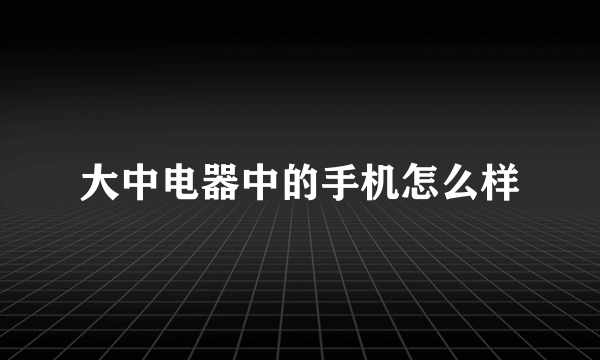 大中电器中的手机怎么样